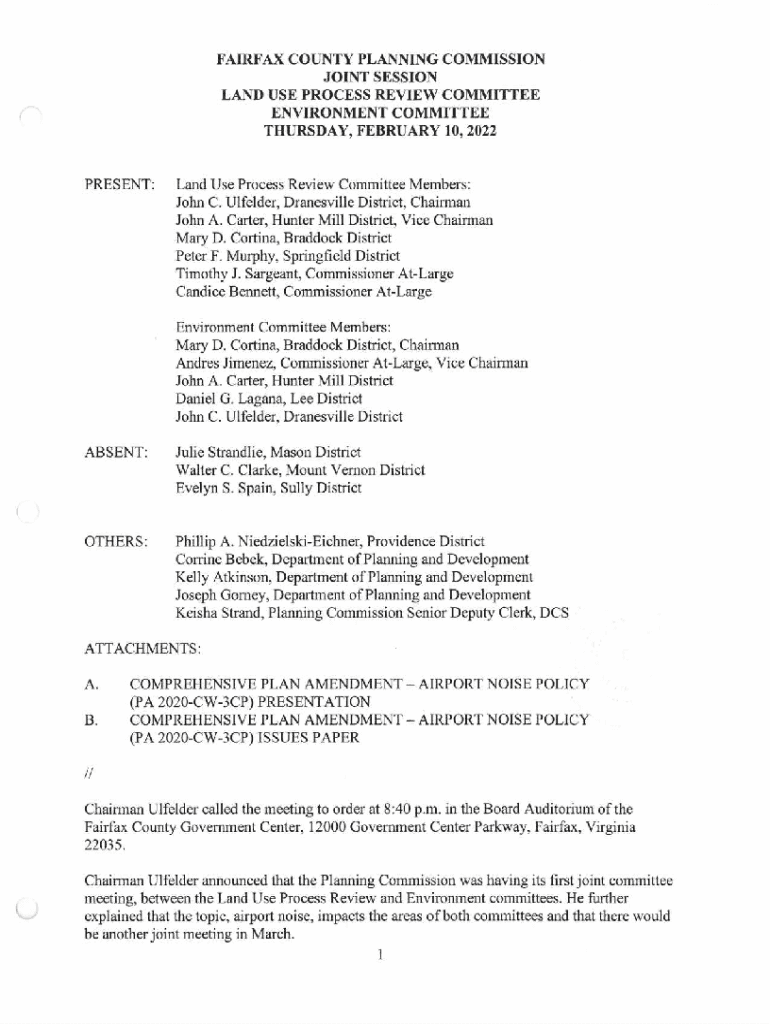 FAIRFAX COUNTY PLANNING COMMISSION
JOINT SESSION
LAND USE PROCESS REVIEW COMMITTEE
ENVIRONMENT COMMITTEE
THURSDAY, FEBRUARY 10, 2022

PRESENT: Land Use Process Review Committee Members:
John C. Ulfelder, Dranesville District, Chairman
John A. Carter, Hunter Mill District, Vice Chairman
Mary D. Cortina, Braddock District
Peter F. Murphy, Springfield District
Timothy J. Sargeant, Commissioner At-Large
Candice Bennett, Commissioner At-Large

Environment Committee Members:
Mary D. Cortina, Braddock District, Chairman
Andres Jimenez, Commissioner At-Large, Vice Chairman
John A. Carter, Hunter Mill District
Daniel G. Lagana, Lee District
John C. Ulfelder, Dranesville District

ABSENT: Julie Strandlie, Mason District
Walter C. Clarke, Mount Vernon District
Evelyn S. Spain, Sully District

OTHERS: Phillip A. Niedzielski-Eichner, Providence District
Corrine Bebek, Department of Planning and Development
Kelly Atkinson, Department of Planning and Development
Joseph Gorney, Department of Planning and Development
Keisha Strand, Planning Commission Senior Deputy Clerk, DCS

ATTACHMENTS:

A. COMPREHENSIVE PLAN AMENDMENT – AIRPORT NOISE POLICY (PA 2020-CW-3CP) PRESENTATION
B. COMPREHENSIVE PLAN AMENDMENT – AIRPORT NOISE POLICY (PA 2020-CW-3CP) ISSUES PAPER

//

Chairman Ulfelder called the meeting to order at 8:40 p.m. in the Board Auditorium of the Fairfax County Government Center, 12000 Government Center Parkway, Fairfax, Virginia 22035.

Chairman Ulfelder announced that the Planning Commission was having its first joint committee meeting, between the Land Use Process Review and Environment committees. He further explained that the topic, airport noise, impacts the areas of both committees and that there would be another joint meeting in March.

1